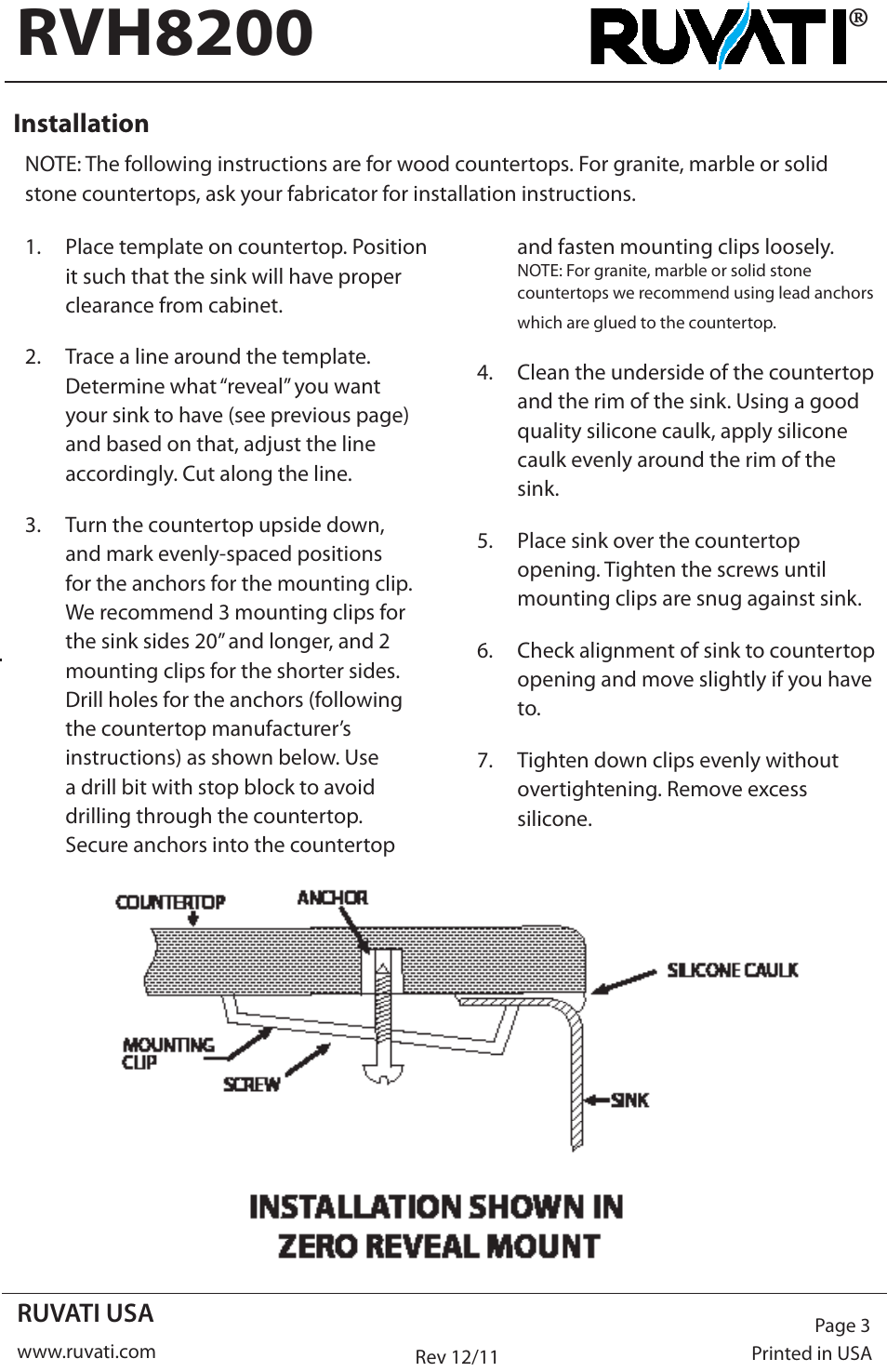 RVH8200

RUVATI®

Installation

NOTE: The following instructions are for wood countertops. For granite, marble or solid stone countertops, ask your fabricator for installation instructions.

1. Place template on countertop. Position it such that the sink will have proper clearance from cabinet.

2. Trace a line around the template. Determine what “reveal” you want your sink to have (see previous page) and based on that, adjust the line accordingly. Cut along the line.

3. Turn the countertop upside down, and mark evenly-spaced positions for the anchors for the mounting clip. We recommend 3 mounting clips for the sink sides 20” and longer, and 2 mounting clips for the shorter sides. Drill holes for the anchors (following the countertop manufacturer’s instructions) as shown below. Use a drill bit with stop block to avoid drilling through the countertop. Secure anchors into the countertop and fasten mounting clips loosely.
NOTE: For granite, marble or solid stone countertops we recommend using lead anchors which are glued to the countertop.

4. Clean the underside of the countertop and the rim of the sink. Using a good quality silicone caulk, apply silicone caulk evenly around the rim of the sink.

5. Place sink over the countertop opening. Tighten the screws until mounting clips are snug against sink.

6. Check alignment of sink to countertop opening and move slightly if you have to.

7. Tighten down clips evenly without overtightening. Remove excess silicone.

COUNTERTOP
ANCHOR
SILICONE CAULK
MOUNTING CLIP
SCREW
SINK

INSTALLATION SHOWN IN ZERO REVEAL MOUNT

RUVATI USA
www.ruvati.com
Rev 12/11
Page 3
Printed in USA